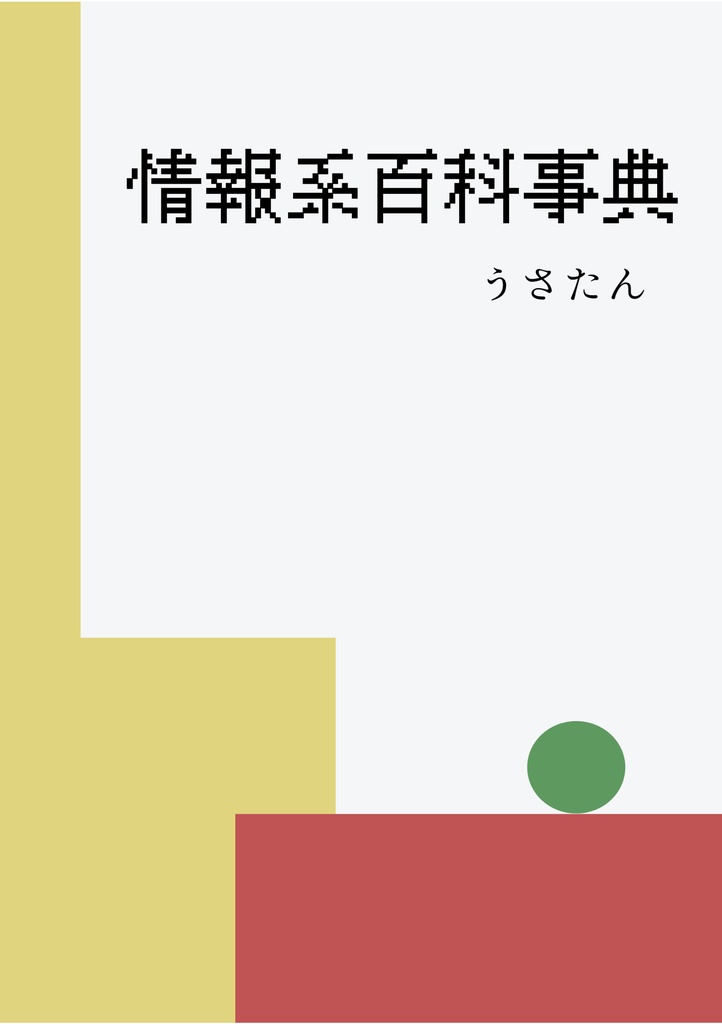 情報系百科事典

うさたん